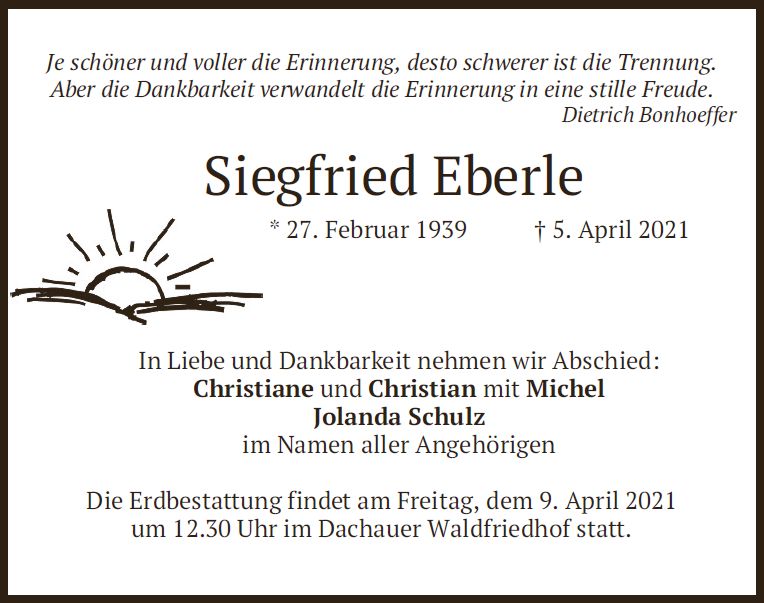 Je schöner und voller die Erinnerung, desto schwerer ist die Trennung.
Aber die Dankbarkeit verwandelt die Erinnerung in eine stille Freude.
Dietrich Bonhoeffer

Siegfried Eberle

* 27. Februar 1939    † 5. April 2021

In Liebe und Dankbarkeit nehmen wir Abschied:
Christiane und Christian mit Michel
Jolanda Schulz
im Namen aller Angehörigen

Die Erdbestattung findet am Freitag, dem 9. April 2021 um 12.30 Uhr im Dachauer Waldfriedhof statt.